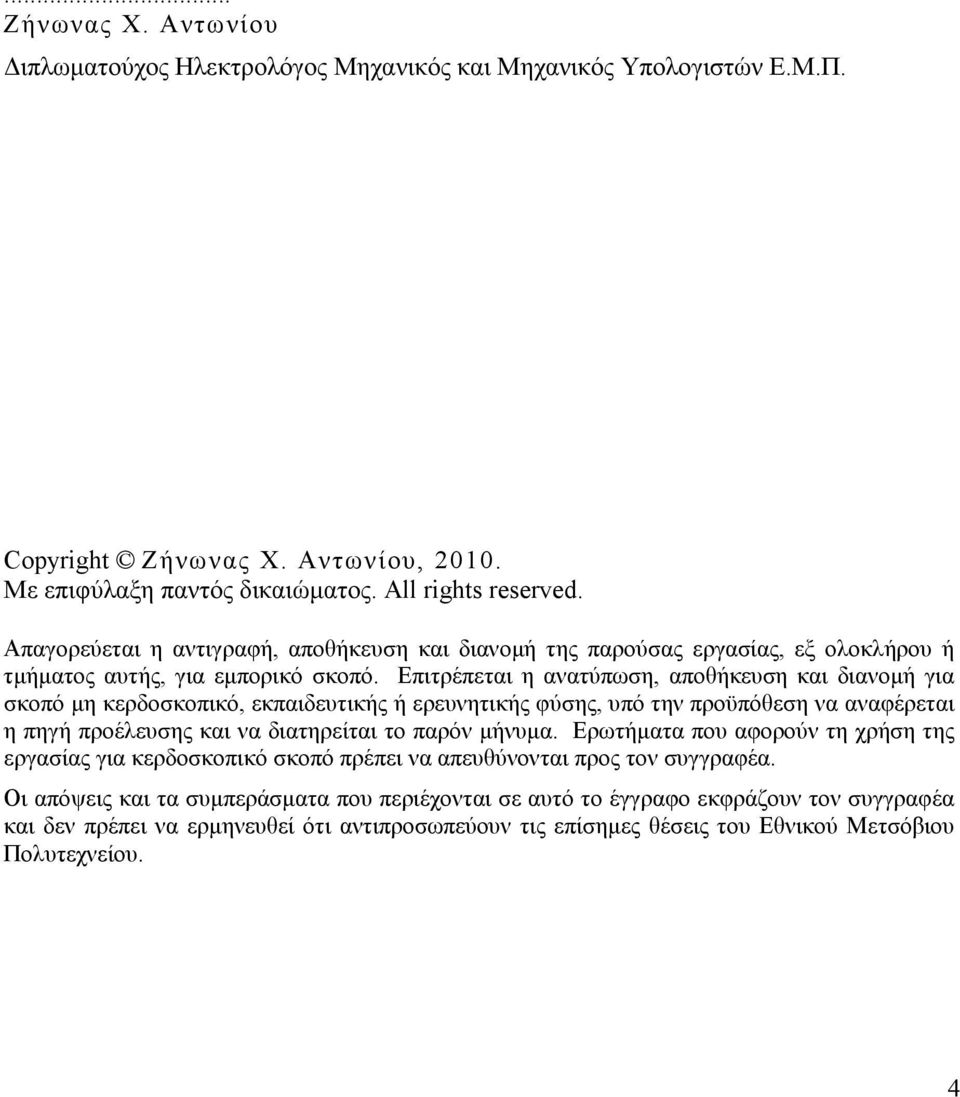 ...................................
Ζήνωνας Χ. Αντωνίου
Διπλωματούχος Ηλεκτρολόγος Μηχανικός και Μηχανικός Υπολογιστών Ε.Μ.Π.

Copyright © Ζήνωνας Χ. Αντωνίου, 2010.
Με επιφύλαξη παντός δικαιώματος. All rights reserved.

Απαγορεύεται η αντιγραφή, αποθήκευση και διανομή της παρούσας εργασίας, εξ ολοκλήρου ή τμήματος αυτής, για εμπορικό σκοπό. Επιτρέπεται η ανατύπωση, αποθήκευση και διανομή για σκοπό μη κερδοσκοπικό, εκπαιδευτικής ή ερευνητικής φύσης, υπό την προϋπόθεση να αναφέρεται η πηγή προέλευσης και να διατηρείται το παρόν μήνυμα. Ερωτήματα που αφορούν τη χρήση της εργασίας για κερδοσκοπικό σκοπό πρέπει να απευθύνονται προς τον συγγραφέα.

Οι απόψεις και τα συμπεράσματα που περιέχονται σε αυτό το έγγραφο εκφράζουν τον συγγραφέα και δεν πρέπει να ερμηνευθεί ότι αντιπροσωπεύουν τις επίσημες θέσεις του Εθνικού Μετσόβιου Πολυτεχνείου.

4